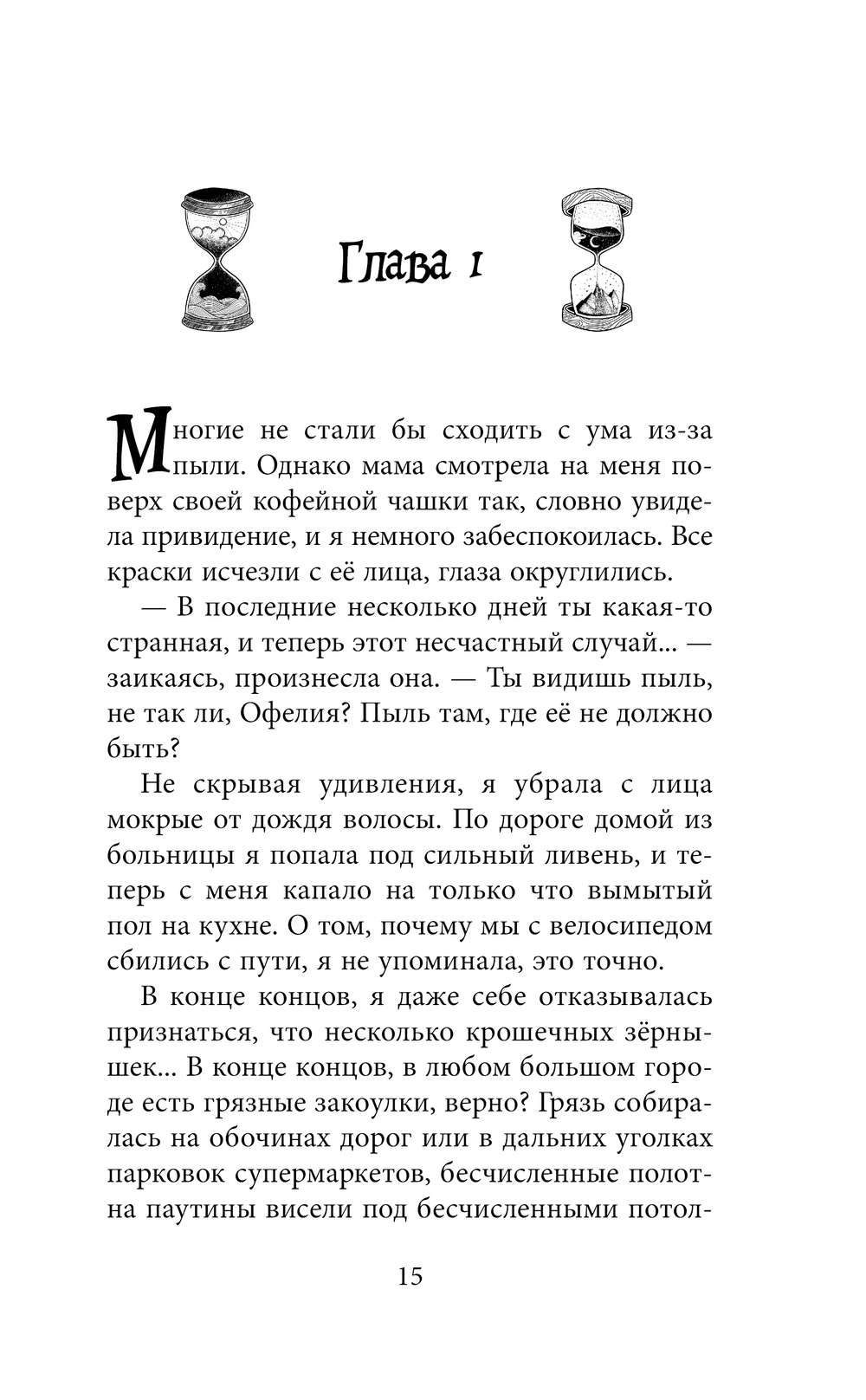 Глава 1

Многие не стали бы сходить с ума из-за пыли. Однако мама смотрела на меня поверх своей кофейной чашки так, словно увидела привидение, и я немного забеспокоилась. Все краски исчезли с её лица, глаза округлились.

— В последние несколько дней ты какая-то странная, и теперь этот несчастный случай... — заикаясь, произнесла она. — Ты видишь пыль, не так ли, Офелия? Пыль там, где её не должно быть?

Не скрывая удивления, я убрала с лица мокрые от дождя волосы. По дороге домой из больницы я попала под сильный ливень, и теперь с меня капало на только что вымытый пол на кухне. О том, почему мы с велосипедом сбились с пути, я не упоминала, это точно.

В конце концов, я даже себе отказывалась признаться, что несколько крошечных зёрнышек... В конце концов, в любом большом городе есть грязные закоулки, верно? Грязь собиралась на обочинах дорог или в дальних уголках парковок супермаркетов, бесчисленные полотна паутины висели под бесчисленными потол-

15